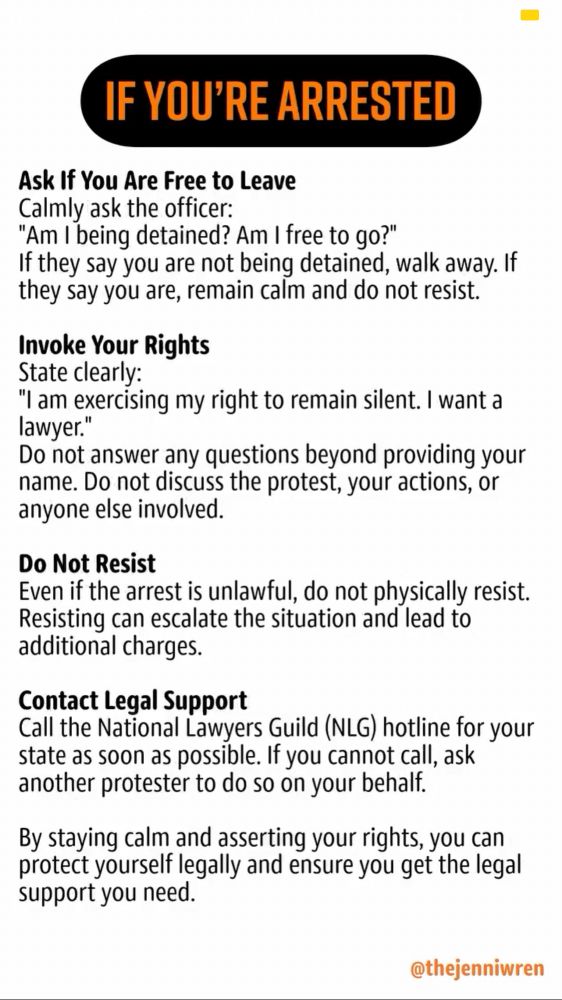 IF YOU'RE ARRESTED

Ask If You Are Free to Leave
Calmly ask the officer:
"Am I being detained? Am I free to go?"
If they say you are not being detained, walk away. If they say you are, remain calm and do not resist.

Invoke Your Rights
State clearly:
"I am exercising my right to remain silent. I want a lawyer."
Do not answer any questions beyond providing your name. Do not discuss the protest, your actions, or anyone else involved.

Do Not Resist
Even if the arrest is unlawful, do not physically resist. Resisting can escalate the situation and lead to additional charges.

Contact Legal Support
Call the National Lawyers Guild (NLG) hotline for your state as soon as possible. If you cannot call, ask another protester to do so on your behalf.

By staying calm and asserting your rights, you can protect yourself legally and ensure you get the legal support you need.

@thejenniwren